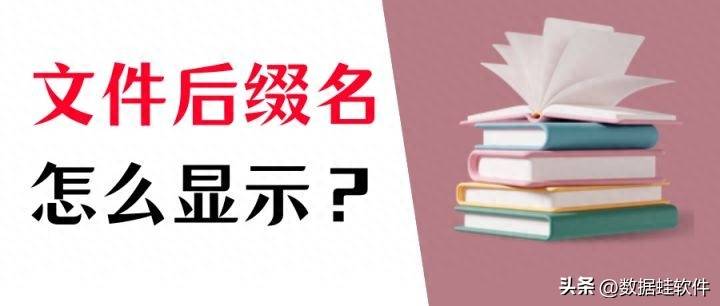 文件后缀名

怎么显示？

头条 @数据蛙软件